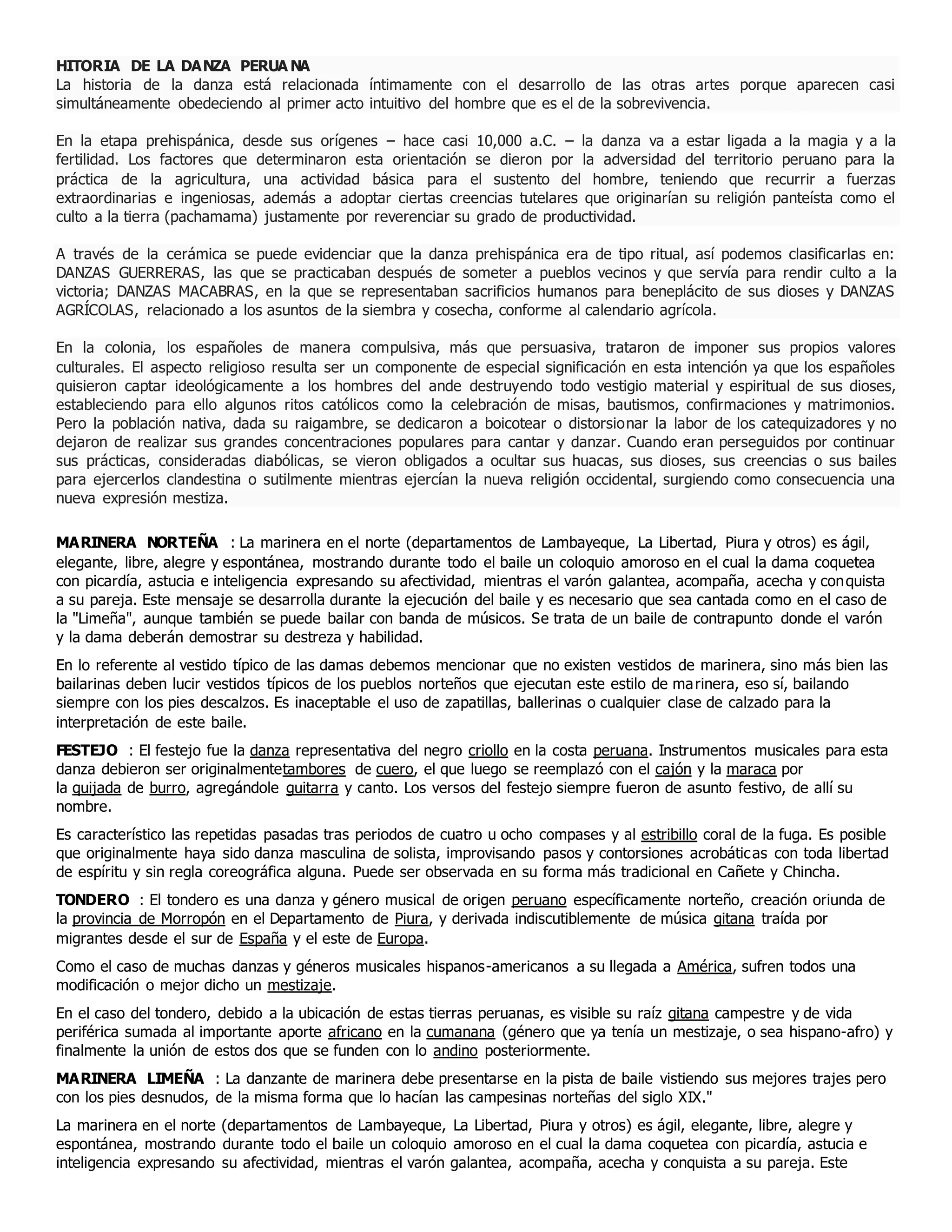 HITORIA DE LA DANZA PERUANA
La historia de la danza está relacionada íntimamente con el desarrollo de las otras artes porque aparecen casi simultáneamente obedeciendo al primer acto intuitivo del hombre que es el de la sobrevivencia.

En la etapa prehispánica, desde sus orígenes – hace casi 10,000 a.C. – la danza va a estar ligada a la magia y a la fertilidad. Los factores que determinaron esta orientación se dieron por la adversidad del territorio peruano para la práctica de la agricultura, una actividad básica para el sustento del hombre, teniendo que recurrir a fuerzas extraordinarias e ingeniosas, además a adoptar ciertas creencias tutelares que originarían su religión panteísta como el culto a la tierra (pachamama) justamente por reverenciar su grado de productividad.

A través de la cerámica se puede evidenciar que la danza prehispánica era de tipo ritual, así podemos clasificarlas en: DANZAS GUERRERAS, las que se practicaban después de someter a pueblos vecinos y que servía para rendir culto a la victoria; DANZAS MACABRAS, en la que se representaban sacrificios humanos para beneplácito de sus dioses y DANZAS AGRÍCOLAS, relacionado a los asuntos de la siembra y cosecha, conforme al calendario agrícola.

En la colonia, los españoles de manera compulsiva, más que persuasiva, trataron de imponer sus propios valores culturales. El aspecto religioso resulta ser un componente de especial significación en esta intención ya que los españoles quisieron captar ideológicamente a los hombres del ande destruyendo todo vestigio material y espiritual de sus dioses, estableciendo para ello algunos ritos católicos como la celebración de misas, bautismos, confirmaciones y matrimonios. Pero la población nativa, dada su raigambre, se dedicaron a boicotear o distorsionar la labor de los catequizadores y no dejaron de realizar sus grandes concentraciones populares para cantar y danzar. Cuando eran perseguidos por continuar sus prácticas, consideradas diabólicas, se vieron obligados a ocultar sus huacas, sus dioses, sus creencias o sus bailes para ejercerlos clandestina o sutilmente mientras ejercían la nueva religión occidental, surgiendo como consecuencia una nueva expresión mestiza.

MARINERA NORTEÑA : La marinera en el norte (departamentos de Lambayeque, La Libertad, Piura y otros) es ágil, elegante, libre, alegre y espontánea, mostrando durante todo el baile un coloquio amoroso en el cual la dama coquetea con picardía, astucia e inteligencia expresando su afectividad, mientras el varón galantea, acompaña, acecha y conquista a su pareja. Este mensaje se desarrolla durante la ejecución del baile y es necesario que sea cantada como en el caso de la "Limeña", aunque también se puede bailar con banda de músicos. Se trata de un baile de contrapunto donde el varón y la dama deberán demostrar su destreza y habilidad.

En lo referente al vestido típico de las damas debemos mencionar que no existen vestidos de marinera, sino más bien las bailarinas deben lucir vestidos típicos de los pueblos norteños que ejecutan este estilo de marinera, eso sí, bailando siempre con los pies descalzos. Es inaceptable el uso de zapatillas, ballerinas o cualquier clase de calzado para la interpretación de este baile.

FESTEJO : El festejo fue la danza representativa del negro criollo en la costa peruana. Instrumentos musicales para esta danza debieron ser originalmentetambores de cuero, el que luego se reemplazó con el cajón y la maraca por la quijada de burro, agregándole guitarra y canto. Los versos del festejo siempre fueron de asunto festivo, de allí su nombre.

Es característico las repetidas pasadas tras periodos de cuatro u ocho compases y al estribillo coral de la fuga. Es posible que originalmente haya sido danza masculina de solista, improvisando pasos y contorsiones acrobáticas con toda libertad de espíritu y sin regla coreográfica alguna. Puede ser observada en su forma más tradicional en Cañete y Chincha.

TONDERO : El tondero es una danza y género musical de origen peruano específicamente norteño, creación oriunda de la provincia de Morropón en el Departamento de Piura, y derivada indiscutiblemente de música gitana traída por migrantes desde el sur de España y el este de Europa.

Como el caso de muchas danzas y géneros musicales hispanos-americanos a su llegada a América, sufren todos una modificación o mejor dicho un mestizaje.

En el caso del tondero, debido a la ubicación de estas tierras peruanas, es visible su raíz gitana campestre y de vida periférica sumada al importante aporte africano en la cumanana (género que ya tenía un mestizaje, o sea hispano-afro) y finalmente la unión de estos dos que se funden con lo andino posteriormente.

MARINERA LIMEÑA : La danzante de marinera debe presentarse en la pista de baile vistiendo sus mejores trajes pero con los pies desnudos, de la misma forma que lo hacían las campesinas norteñas del siglo XIX."

La marinera en el norte (departamentos de Lambayeque, La Libertad, Piura y otros) es ágil, elegante, libre, alegre y espontánea, mostrando durante todo el baile un coloquio amoroso en el cual la dama coquetea con picardía, astucia e inteligencia expresando su afectividad, mientras el varón galantea, acompaña, acecha y conquista a su pareja. Este